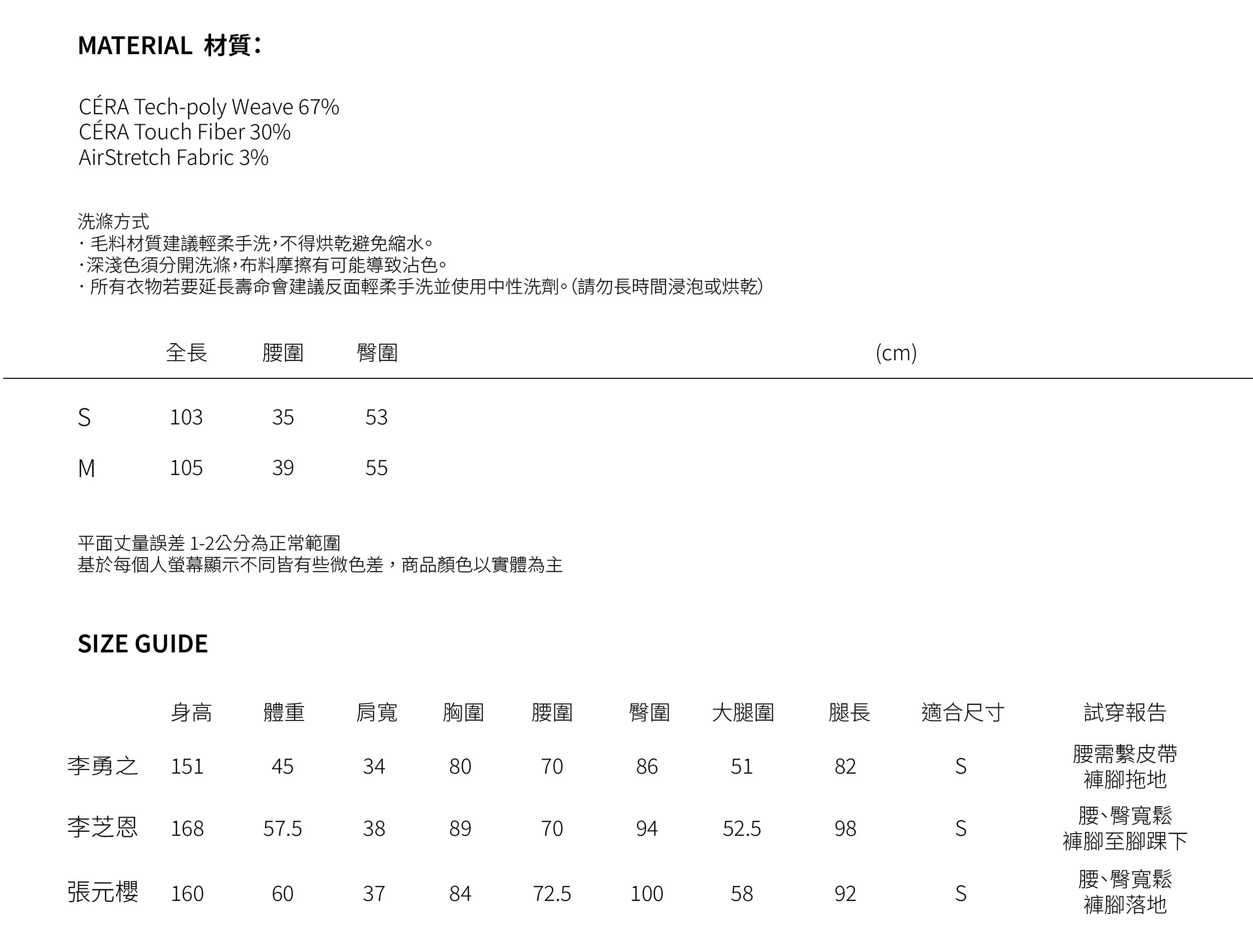 MATERIAL 材質：

CÉRA Tech-poly Weave 67%
CÉRA Touch Fiber 30%
AirStretch Fabric 3%

洗滌方式
· 毛料材質建議輕柔手洗，不得烘乾避免縮水。
·深淺色須分開洗滌，布料摩擦有可能導致沾色。
· 所有衣物若要延長壽命會建議反面輕柔手洗並使用中性洗劑。(請勿長時間浸泡或烘乾)

| | 全長 | 腰圍 | 臀圍 | (cm) |
|---|---|---|---|---|
| S | 103 | 35 | 53 | |
| M | 105 | 39 | 55 | |

平面丈量誤差 1-2公分為正常範圍
基於每個人螢幕顯示不同皆有些微色差，商品顏色以實體為主

SIZE GUIDE

| | 身高 | 體重 | 肩寬 | 胸圍 | 腰圍 | 臀圍 | 大腿圍 | 腿長 | 適合尺寸 | 試穿報告 |
|---|---|---|---|---|---|---|---|---|---|---|
| 李勇之 | 151 | 45 | 34 | 80 | 70 | 86 | 51 | 82 | S | 腰需繫皮帶 褲腳拖地 |
| 李芝恩 | 168 | 57.5 | 38 | 89 | 70 | 94 | 52.5 | 98 | S | 腰、臀寬鬆 褲腳至腳踝下 |
| 張元櫻 | 160 | 60 | 37 | 84 | 72.5 | 100 | 58 | 92 | S | 腰、臀寬鬆 褲腳落地 |